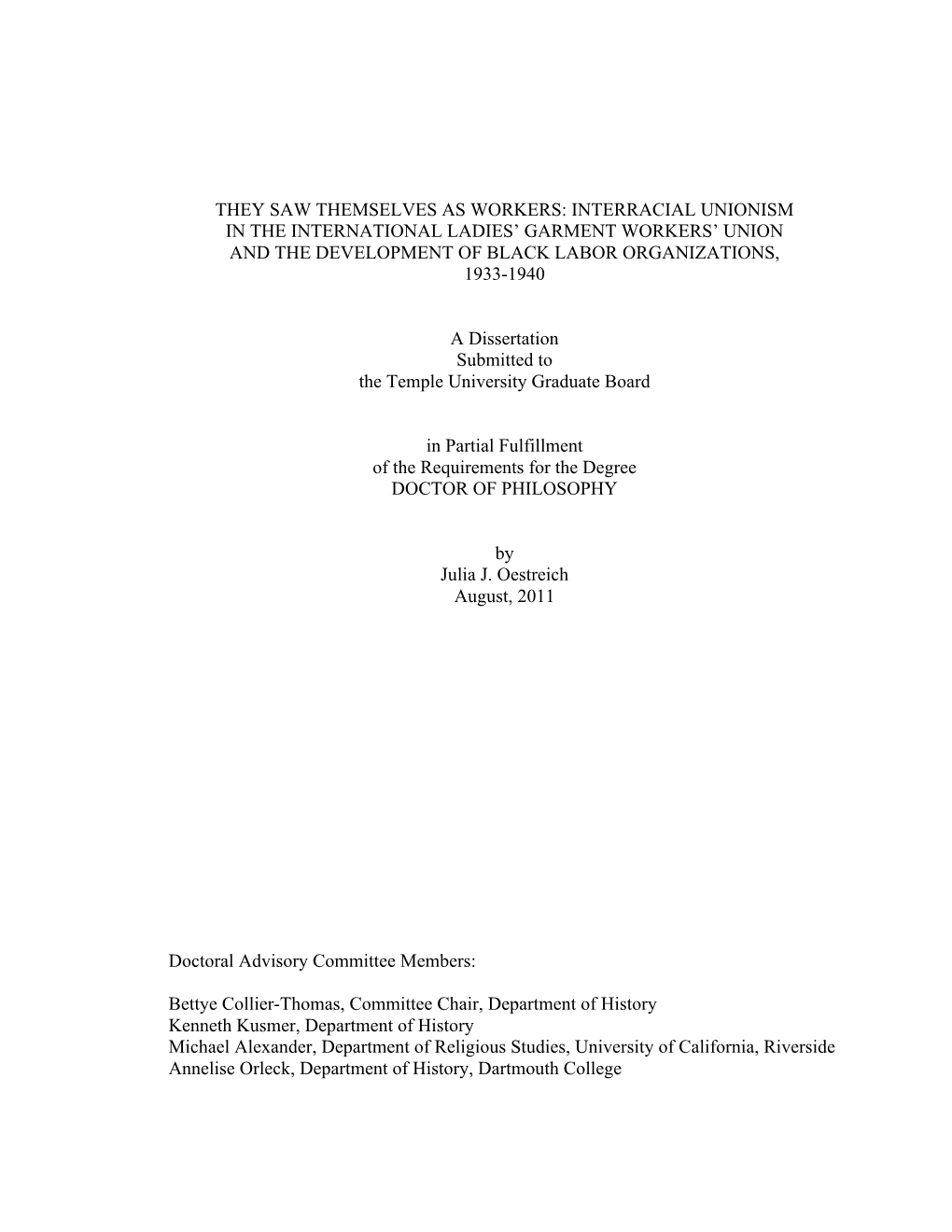 THEY SAW THEMSELVES AS WORKERS: INTERRACIAL UNIONISM IN THE INTERNATIONAL LADIES' GARMENT WORKERS' UNION AND THE DEVELOPMENT OF BLACK LABOR ORGANIZATIONS, 1933-1940

A Dissertation
Submitted to
the Temple University Graduate Board

in Partial Fulfillment
of the Requirements for the Degree
DOCTOR OF PHILOSOPHY

by
Julia J. Oestreich
August, 2011

Doctoral Advisory Committee Members:

Bettye Collier-Thomas, Committee Chair, Department of History
Kenneth Kusmer, Department of History
Michael Alexander, Department of Religious Studies, University of California, Riverside
Annelise Orleck, Department of History, Dartmouth College